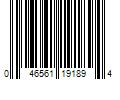 0 46561 19189 4